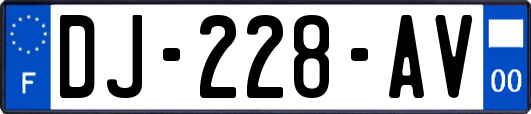 F
DJ-228-AV
00